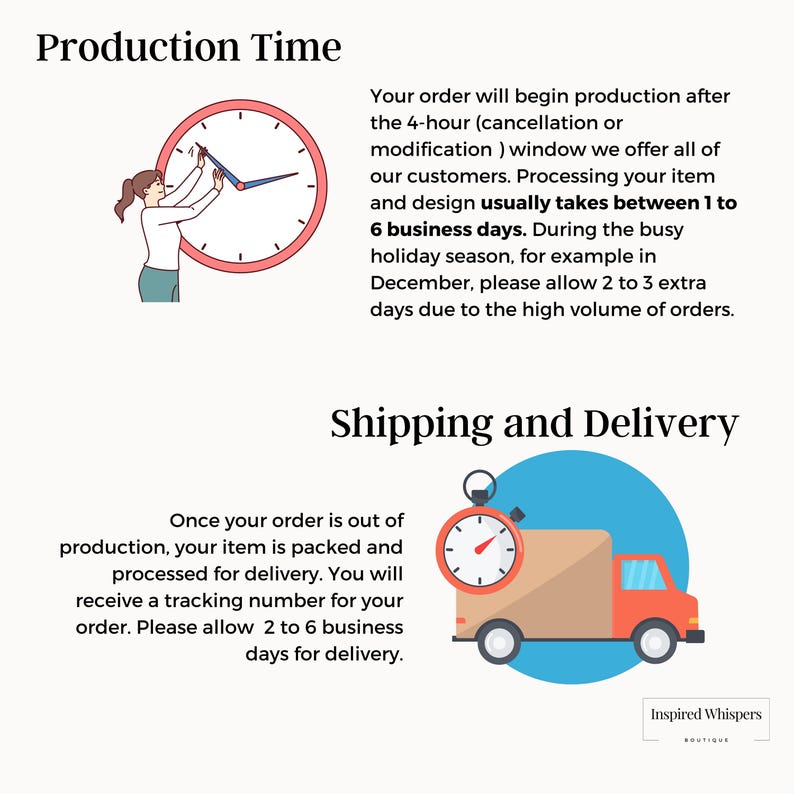 Production Time

Your order will begin production after the 4-hour (cancellation or modification ) window we offer all of our customers. Processing your item and design usually takes between 1 to 6 business days. During the busy holiday season, for example in December, please allow 2 to 3 extra days due to the high volume of orders.

Shipping and Delivery

Once your order is out of production, your item is packed and processed for delivery. You will receive a tracking number for your order. Please allow 2 to 6 business days for delivery.

Inspired Whispers
BOUTIQUE